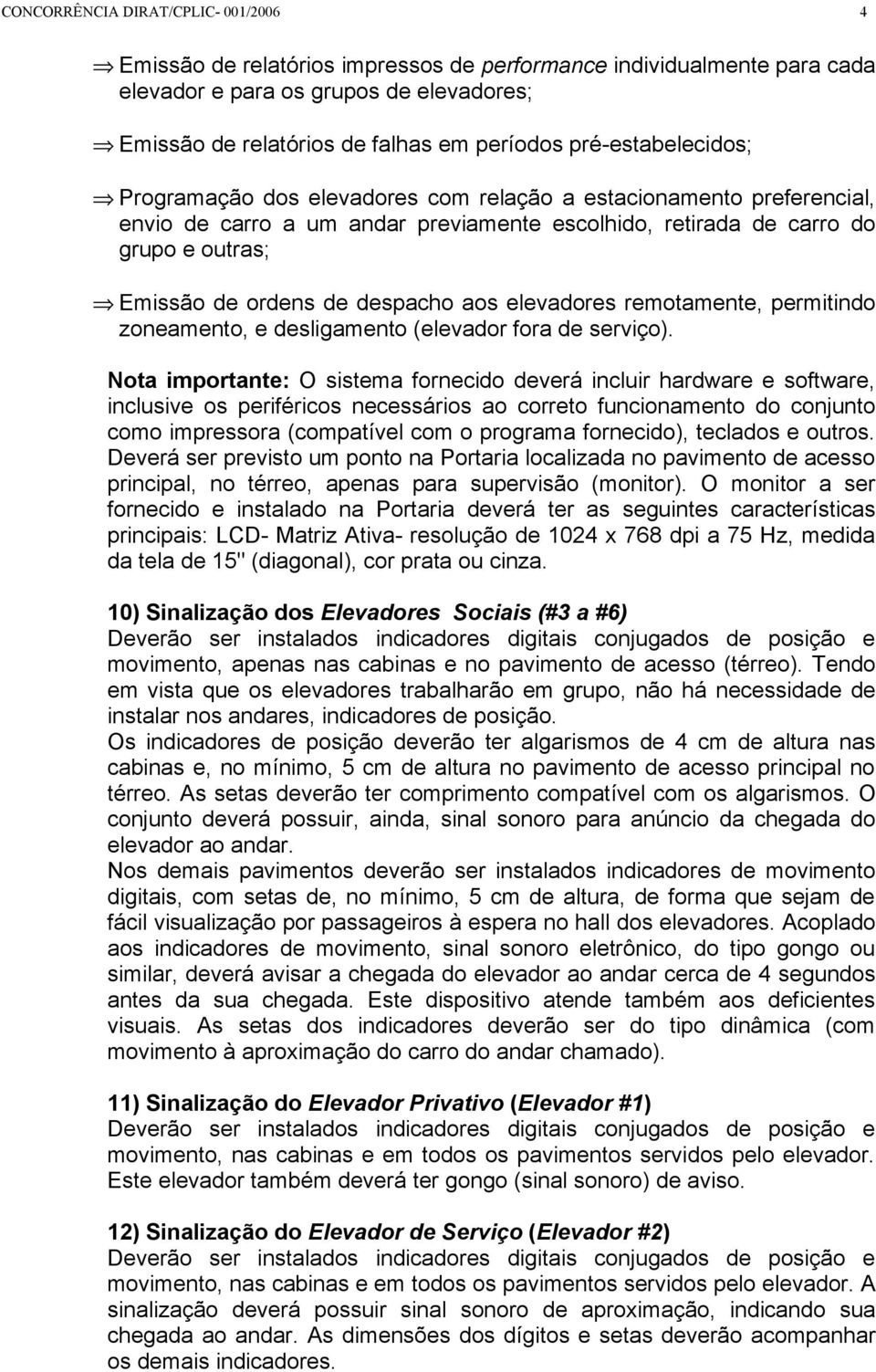 CONCORRÊNCIA DIRAT/CPLIC- 001/2006 4

⇒ Emissão de relatórios impressos de performance individualmente para cada elevador e para os grupos de elevadores;

⇒ Emissão de relatórios de falhas em períodos pré-estabelecidos;

⇒ Programação dos elevadores com relação a estacionamento preferencial, envio de carro a um andar previamente escolhido, retirada de carro do grupo e outras;

⇒ Emissão de ordens de despacho aos elevadores remotamente, permitindo zoneamento, e desligamento (elevador fora de serviço).

Nota importante: O sistema fornecido deverá incluir hardware e software, inclusive os periféricos necessários ao correto funcionamento do conjunto como impressora (compatível com o programa fornecido), teclados e outros. Deverá ser previsto um ponto na Portaria localizada no pavimento de acesso principal, no térreo, apenas para supervisão (monitor). O monitor a ser fornecido e instalado na Portaria deverá ter as seguintes características principais: LCD- Matriz Ativa- resolução de 1024 x 768 dpi a 75 Hz, medida da tela de 15" (diagonal), cor prata ou cinza.

10) Sinalização dos Elevadores Sociais (#3 a #6)
Deverão ser instalados indicadores digitais conjugados de posição e movimento, apenas nas cabinas e no pavimento de acesso (térreo). Tendo em vista que os elevadores trabalharão em grupo, não há necessidade de instalar nos andares, indicadores de posição.
Os indicadores de posição deverão ter algarismos de 4 cm de altura nas cabinas e, no mínimo, 5 cm de altura no pavimento de acesso principal no térreo. As setas deverão ter comprimento compatível com os algarismos. O conjunto deverá possuir, ainda, sinal sonoro para anúncio da chegada do elevador ao andar.
Nos demais pavimentos deverão ser instalados indicadores de movimento digitais, com setas de, no mínimo, 5 cm de altura, de forma que sejam de fácil visualização por passageiros à espera no hall dos elevadores. Acoplado aos indicadores de movimento, sinal sonoro eletrônico, do tipo gongo ou similar, deverá avisar a chegada do elevador ao andar cerca de 4 segundos antes da sua chegada. Este dispositivo atende também aos deficientes visuais. As setas dos indicadores deverão ser do tipo dinâmica (com movimento à aproximação do carro do andar chamado).

11) Sinalização do Elevador Privativo (Elevador #1)
Deverão ser instalados indicadores digitais conjugados de posição e movimento, nas cabinas e em todos os pavimentos servidos pelo elevador. Este elevador também deverá ter gongo (sinal sonoro) de aviso.

12) Sinalização do Elevador de Serviço (Elevador #2)
Deverão ser instalados indicadores digitais conjugados de posição e movimento, nas cabinas e em todos os pavimentos servidos pelo elevador. A sinalização deverá possuir sinal sonoro de aproximação, indicando sua chegada ao andar. As dimensões dos dígitos e setas deverão acompanhar os demais indicadores.